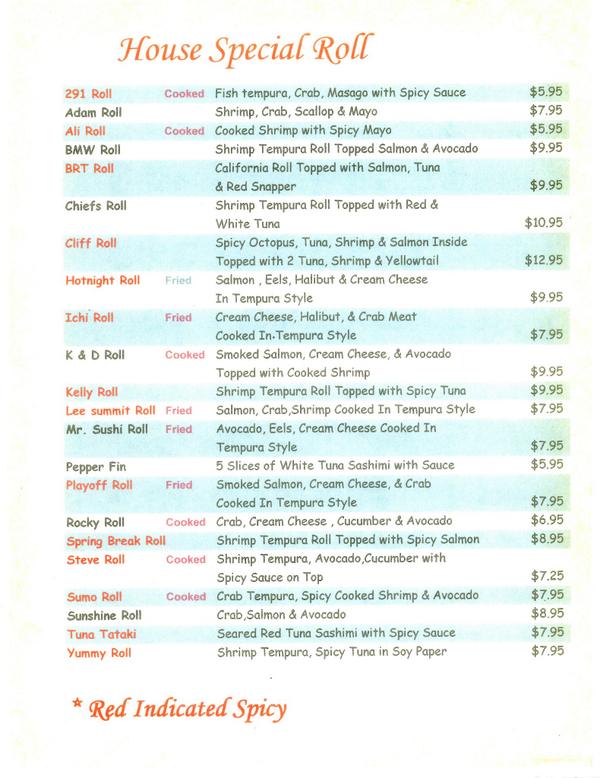 House Special Roll

| | | | |
|---|---|---|---|
| 291 Roll | Cooked | Fish tempura, Crab, Masago with Spicy Sauce | $5.95 |
| Adam Roll | | Shrimp, Crab, Scallop & Mayo | $7.95 |
| Ali Roll | Cooked | Cooked Shrimp with Spicy Mayo | $5.95 |
| BMW Roll | | Shrimp Tempura Roll Topped Salmon & Avocado | $9.95 |
| BRT Roll | | California Roll Topped with Salmon, Tuna & Red Snapper | $9.95 |
| Chiefs Roll | | Shrimp Tempura Roll Topped with Red & White Tuna | $10.95 |
| Cliff Roll | | Spicy Octopus, Tuna, Shrimp & Salmon Inside Topped with 2 Tuna, Shrimp & Yellowtail | $12.95 |
| Hotnight Roll | Fried | Salmon , Eels, Halibut & Cream Cheese In Tempura Style | $9.95 |
| Ichi Roll | Fried | Cream Cheese, Halibut, & Crab Meat Cooked In.Tempura Style | $7.95 |
| K & D Roll | Cooked | Smoked Salmon, Cream Cheese, & Avocado Topped with Cooked Shrimp | $9.95 |
| Kelly Roll | | Shrimp Tempura Roll Topped with Spicy Tuna | $9.95 |
| Lee summit Roll | Fried | Salmon, Crab,Shrimp Cooked In Tempura Style | $7.95 |
| Mr. Sushi Roll | Fried | Avocado, Eels, Cream Cheese Cooked In Tempura Style | $7.95 |
| Pepper Fin | | 5 Slices of White Tuna Sashimi with Sauce | $5.95 |
| Playoff Roll | Fried | Smoked Salmon, Cream Cheese, & Crab Cooked In Tempura Style | $7.95 |
| Rocky Roll | Cooked | Crab, Cream Cheese , Cucumber & Avocado | $6.95 |
| Spring Break Roll | | Shrimp Tempura Roll Topped with Spicy Salmon | $8.95 |
| Steve Roll | Cooked | Shrimp Tempura, Avocado,Cucumber with Spicy Sauce on Top | $7.25 |
| Sumo Roll | Cooked | Crab Tempura, Spicy Cooked Shrimp & Avocado | $7.95 |
| Sunshine Roll | | Crab,Salmon & Avocado | $8.95 |
| Tuna Tataki | | Seared Red Tuna Sashimi with Spicy Sauce | $7.95 |
| Yummy Roll | | Shrimp Tempura, Spicy Tuna in Soy Paper | $7.95 |

* Red Indicated Spicy